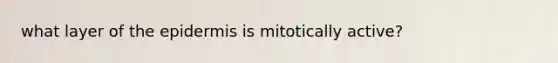 what layer of the epidermis is mitotically active?